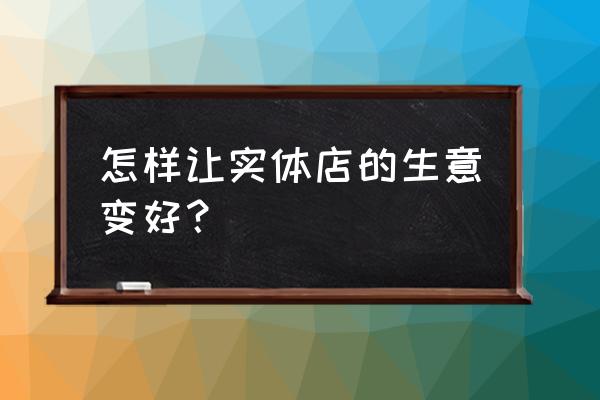 怎样让实体店的生意变好？